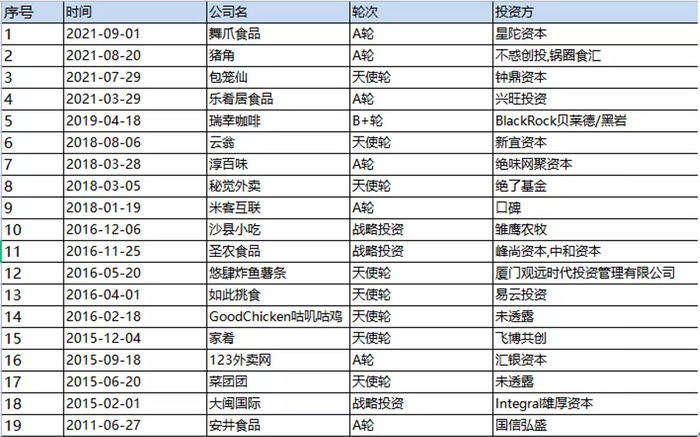 | 序号 | 时间 | 公司名 | 轮次 | 投资方 |
|---|---|---|---|---|
| 1 | 2021-09-01 | 舞爪食品 | A轮 | 星陀资本 |
| 2 | 2021-08-20 | 猪角 | A轮 | 不惑创投,锅圈食汇 |
| 3 | 2021-07-29 | 包笼仙 | 天使轮 | 钟鼎资本 |
| 4 | 2021-03-29 | 乐肴居食品 | A轮 | 兴旺投资 |
| 5 | 2019-04-18 | 瑞幸咖啡 | B+轮 | BlackRock贝莱德/黑岩 |
| 6 | 2018-08-06 | 云翁 | 天使轮 | 新宜资本 |
| 7 | 2018-03-28 | 淳百味 | A轮 | 绝味网聚资本 |
| 8 | 2018-03-05 | 秘觉外卖 | 天使轮 | 绝了基金 |
| 9 | 2018-01-19 | 米客互联 | A轮 | 口碑 |
| 10 | 2016-12-06 | 沙县小吃 | 战略投资 | 雏鹰农牧 |
| 11 | 2016-11-25 | 圣农食品 | 战略投资 | 峰尚资本,中和资本 |
| 12 | 2016-05-20 | 悠肆炸鱼薯条 | 天使轮 | 厦门观远时代投资管理有限公司 |
| 13 | 2016-04-01 | 如此挑食 | 天使轮 | 易云投资 |
| 14 | 2016-02-18 | GoodChicken咕叽咕鸡 | 天使轮 | 未透露 |
| 15 | 2015-12-04 | 家肴 | 天使轮 | 飞博共创 |
| 16 | 2015-09-18 | 123外卖网 | A轮 | 汇银资本 |
| 17 | 2015-06-20 | 菜团团 | 天使轮 | 未透露 |
| 18 | 2015-02-01 | 大闽国际 | 战略投资 | Integral雄厚资本 |
| 19 | 2011-06-27 | 安井食品 | A轮 | 国信弘盛 |